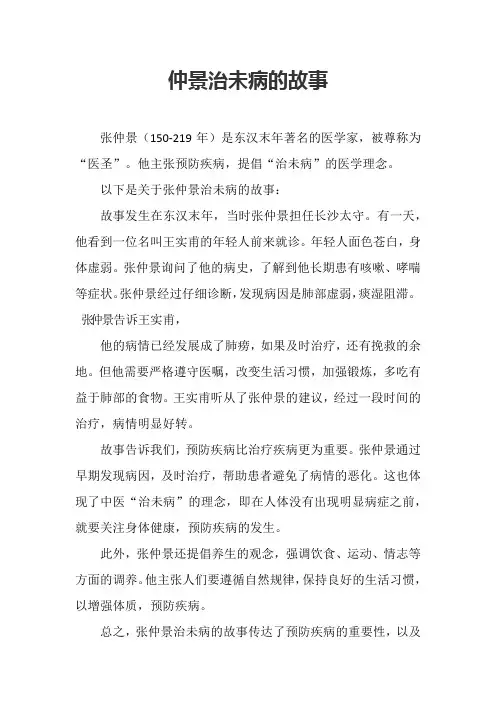 仲景治未病的故事

张仲景（150-219 年）是东汉末年著名的医学家，被尊称为“医圣”。他主张预防疾病，提倡“治未病”的医学理念。

以下是关于张仲景治未病的故事：

故事发生在东汉末年，当时张仲景担任长沙太守。有一天，他看到一位名叫王实甫的年轻人前来就诊。年轻人面色苍白，身体虚弱。张仲景询问了他的病史，了解到他长期患有咳嗽、哮喘等症状。张仲景经过仔细诊断，发现病因是肺部虚弱，痰湿阻滞。

张仲景告诉王实甫，

他的病情已经发展成了肺痨，如果及时治疗，还有挽救的余地。但他需要严格遵守医嘱，改变生活习惯，加强锻炼，多吃有益于肺部的食物。王实甫听从了张仲景的建议，经过一段时间的治疗，病情明显好转。

故事告诉我们，预防疾病比治疗疾病更为重要。张仲景通过早期发现病因，及时治疗，帮助患者避免了病情的恶化。这也体现了中医“治未病”的理念，即在人体没有出现明显病症之前，就要关注身体健康，预防疾病的发生。

此外，张仲景还提倡养生的观念，强调饮食、运动、情志等方面的调养。他主张人们要遵循自然规律，保持良好的生活习惯，以增强体质，预防疾病。

总之，张仲景治未病的故事传达了预防疾病的重要性，以及